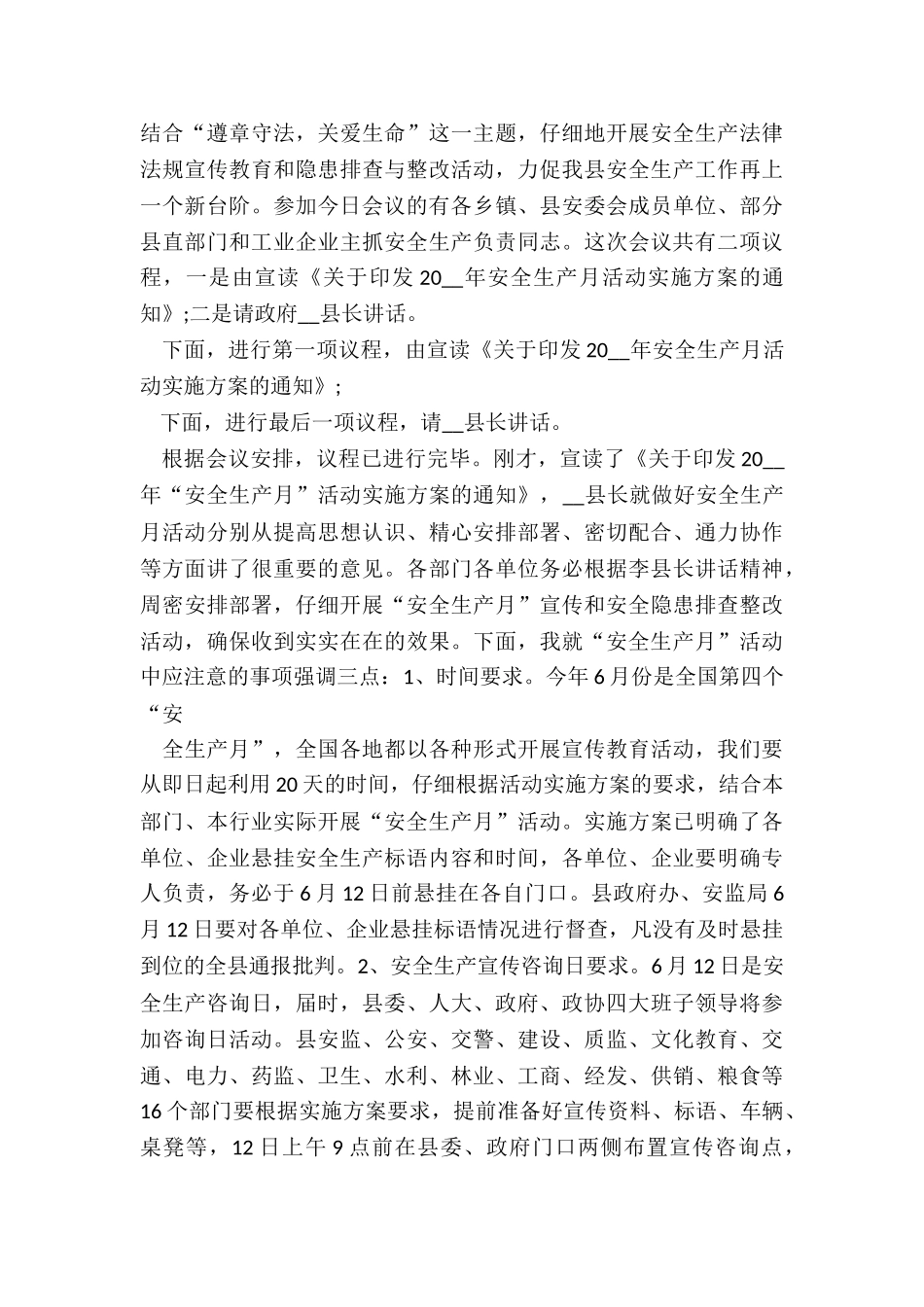 结合“遵章守法，关爱生命”这一主题，仔细地开展安全生产法律法规宣传教育和隐患排查与整改活动，力促我县安全生产工作再上一个新台阶。参加今日会议的有各乡镇、县安委会成员单位、部分县直部门和工业企业主抓安全生产负责同志。这次会议共有二项议程，一是由宣读《关于印发 20__年安全生产月活动实施方案的通知》;二是请政府__县长讲话。

下面，进行第一项议程，由宣读《关于印发 20__年安全生产月活动实施方案的通知》;

下面，进行最后一项议程，请__县长讲话。

根据会议安排，议程已进行完毕。刚才，宣读了《关于印发 20__年“安全生产月”活动实施方案的通知》，__县长就做好安全生产月活动分别从提高思想认识、精心安排部署、密切配合、通力协作等方面讲了很重要的意见。各部门各单位务必根据李县长讲话精神，周密安排部署，仔细开展“安全生产月”宣传和安全隐患排查整改活动，确保收到实实在在的效果。下面，我就“安全生产月”活动中应注意的事项强调三点：1、时间要求。今年 6 月份是全国第四个“安

全生产月”，全国各地都以各种形式开展宣传教育活动，我们要从即日起利用 20 天的时间，仔细根据活动实施方案的要求，结合本部门、本行业实际开展“安全生产月”活动。实施方案已明确了各单位、企业悬挂安全生产标语内容和时间，各单位、企业要明确专人负责，务必于 6 月 12 日前悬挂在各自门口。县政府办、安监局 6 月 12 日要对各单位、企业悬挂标语情况进行督查，凡没有及时悬挂到位的全县通报批判。2、安全生产宣传咨询日要求。6 月 12 日是安全生产咨询日，届时，县委、人大、政府、政协四大班子领导将参加咨询日活动。县安监、公安、交警、建设、质监、文化教育、交通、电力、药监、卫生、水利、林业、工商、经发、供销、粮食等 16 个部门要根据实施方案要求，提前准备好宣传资料、标语、车辆、桌凳等，12 日上午 9 点前在县委、政府门口两侧布置宣传咨询点，